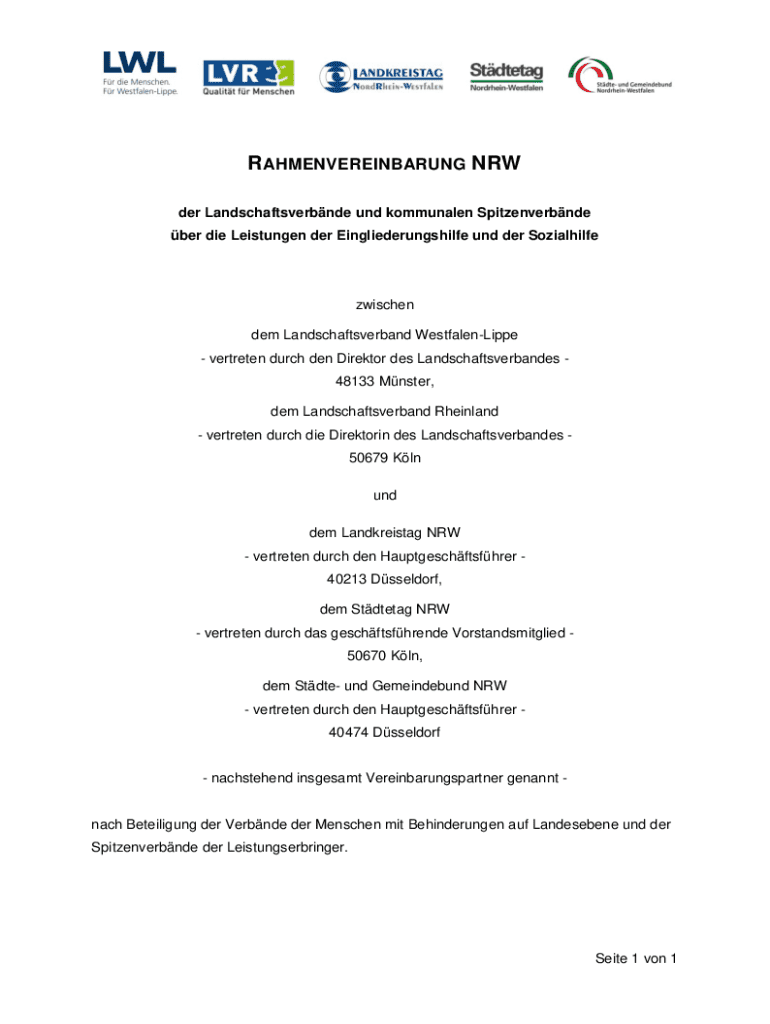 LWL
Für die Menschen.
Für Westfalen-Lippe.

LVR
Qualität für Menschen

LANDKREISTAG
NORDRHEIN-WESTFALEN

Städtetag
Nordrhein-Westfalen

Städte- und Gemeindebund
Nordrhein-Westfalen

RAHMENVEREINBARUNG NRW

der Landschaftsverbände und kommunalen Spitzenverbände
über die Leistungen der Eingliederungshilfe und der Sozialhilfe

zwischen

dem Landschaftsverband Westfalen-Lippe
- vertreten durch den Direktor des Landschaftsverbandes -
48133 Münster,

dem Landschaftsverband Rheinland
- vertreten durch die Direktorin des Landschaftsverbandes -
50679 Köln

und

dem Landkreistag NRW
- vertreten durch den Hauptgeschäftsführer -
40213 Düsseldorf,

dem Städtetag NRW
- vertreten durch das geschäftsführende Vorstandsmitglied -
50670 Köln,

dem Städte- und Gemeindebund NRW
- vertreten durch den Hauptgeschäftsführer -
40474 Düsseldorf

- nachstehend insgesamt Vereinbarungspartner genannt -

nach Beteiligung der Verbände der Menschen mit Behinderungen auf Landesebene und der Spitzenverbände der Leistungserbringer.

Seite 1 von 1